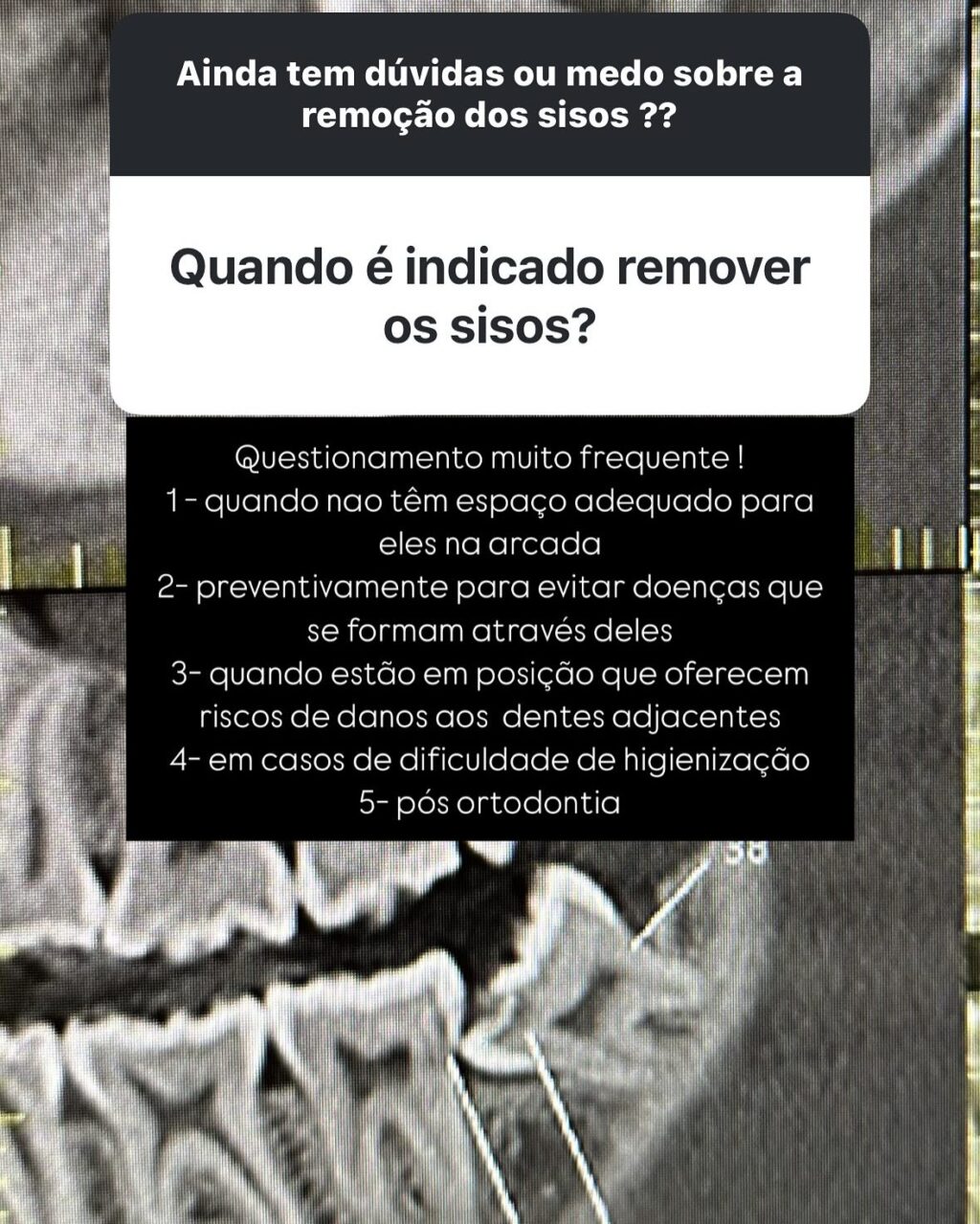 Ainda tem dúvidas ou medo sobre a remoção dos sisos ??

Quando é indicado remover os sisos?

Questionamento muito frequente !
1 - quando nao têm espaço adequado para eles na arcada
2- preventivamente para evitar doenças que se formam através deles
3- quando estão em posição que oferecem riscos de danos aos dentes adjacentes
4- em casos de dificuldade de higienização
5- pós ortodontia

38